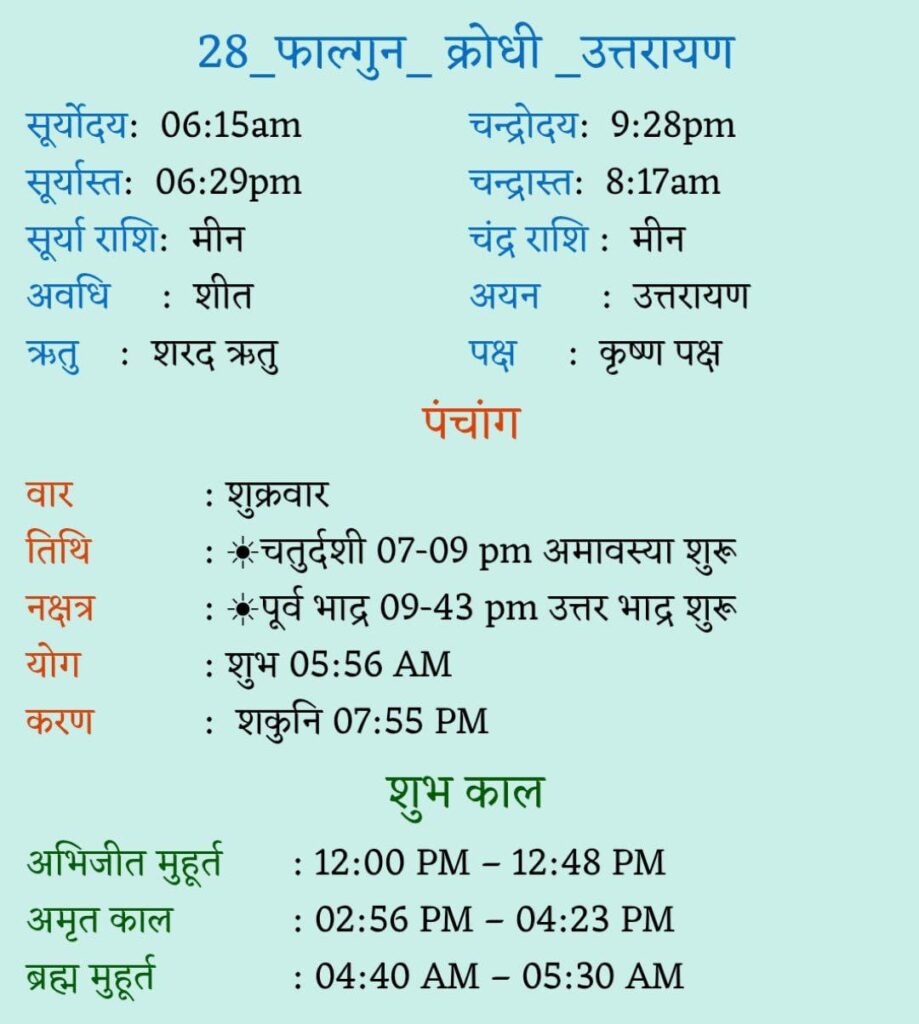 28_फाल्गुन_ क्रोधी _उत्तरायण

सूर्योदय: 06:15am
सूर्यास्त: 06:29pm
सूर्या राशि: मीन
अवधि : शीत
ऋतु : शरद ऋतु

चन्द्रोदय: 9:28pm
चन्द्रास्त: 8:17am
चंद्र राशि : मीन
अयन : उत्तरायण
पक्ष : कृष्ण पक्ष

पंचांग

वार : शुक्रवार
तिथि : ☀चतुर्दशी 07-09 pm अमावस्या शुरू
नक्षत्र : ☀पूर्व भाद्र 09-43 pm उत्तर भाद्र शुरू
योग : शुभ 05:56 AM
करण : शकुनि 07:55 PM

शुभ काल

अभिजीत मुहूर्त : 12:00 PM – 12:48 PM
अमृत काल : 02:56 PM – 04:23 PM
ब्रह्म मुहूर्त : 04:40 AM – 05:30 AM